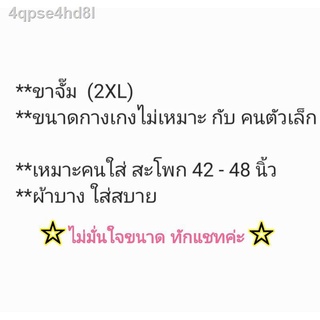 4qpse4hd8l

**ขาจั๊ม (2XL)
**ขนาดกางเกงไม่เหมาะ กับ คนตัวเล็ก

**เหมาะคนใส่ สะโพก 42 - 48 นิ้ว
**ผ้าบาง ใส่สบาย

☆ไม่มั่นใจขนาด ทักแชทค่ะ☆